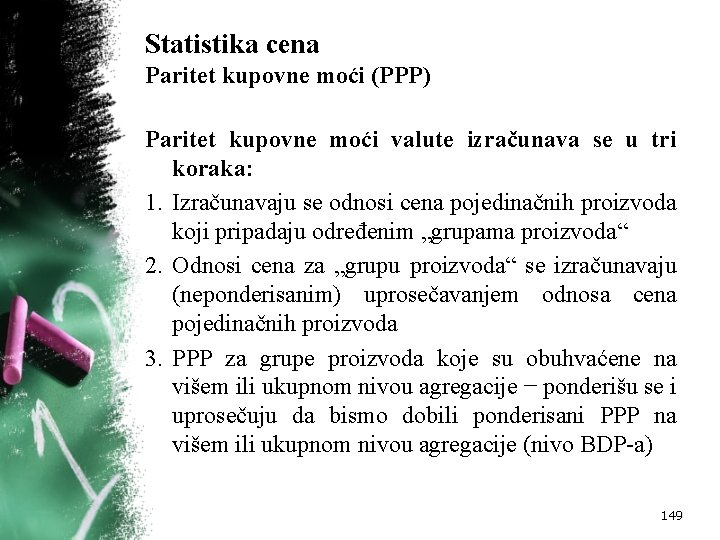 Statistika cena
Paritet kupovne moći (PPP)

Paritet kupovne moći valute izračunava se u tri koraka:

1. Izračunavaju se odnosi cena pojedinačnih proizvoda koji pripadaju određenim „grupama proizvoda“
2. Odnosi cena za „grupu proizvoda“ se izračunavaju (neponderisanim) uprosečavanjem odnosa cena pojedinačnih proizvoda
3. PPP za grupe proizvoda koje su obuhvaćene na višem ili ukupnom nivou agregacije − ponderišu se i uprosečuju da bismo dobili ponderisani PPP na višem ili ukupnom nivou agregacije (nivo BDP-a)

149